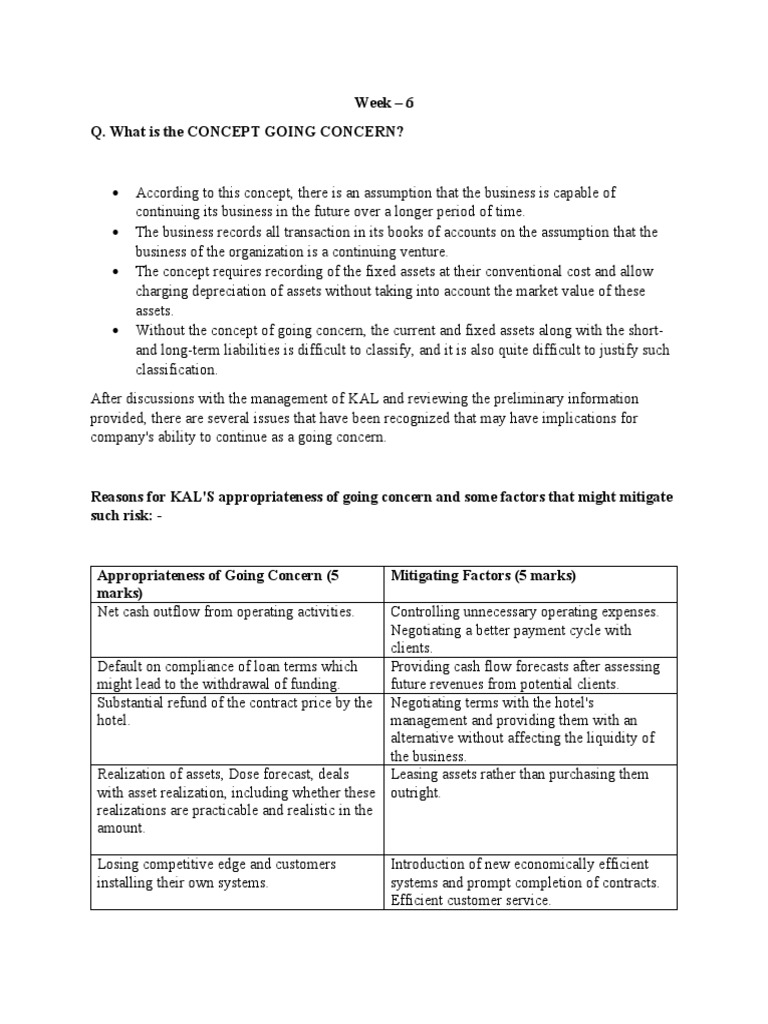 Week – 6

Q. What is the CONCEPT GOING CONCERN?

• According to this concept, there is an assumption that the business is capable of continuing its business in the future over a longer period of time.
• The business records all transaction in its books of accounts on the assumption that the business of the organization is a continuing venture.
• The concept requires recording of the fixed assets at their conventional cost and allow charging depreciation of assets without taking into account the market value of these assets.
• Without the concept of going concern, the current and fixed assets along with the short- and long-term liabilities is difficult to classify, and it is also quite difficult to justify such classification.

After discussions with the management of KAL and reviewing the preliminary information provided, there are several issues that have been recognized that may have implications for company's ability to continue as a going concern.

Reasons for KAL'S appropriateness of going concern and some factors that might mitigate such risk: -

| Appropriateness of Going Concern (5 marks) | Mitigating Factors (5 marks) |
|---|---|
| Net cash outflow from operating activities. | Controlling unnecessary operating expenses. Negotiating a better payment cycle with clients. |
| Default on compliance of loan terms which might lead to the withdrawal of funding. | Providing cash flow forecasts after assessing future revenues from potential clients. |
| Substantial refund of the contract price by the hotel. | Negotiating terms with the hotel's management and providing them with an alternative without affecting the liquidity of the business. |
| Realization of assets, Dose forecast, deals with asset realization, including whether these realizations are practicable and realistic in the amount. | Leasing assets rather than purchasing them outright. |
| Losing competitive edge and customers installing their own systems. | Introduction of new economically efficient systems and prompt completion of contracts. Efficient customer service. |